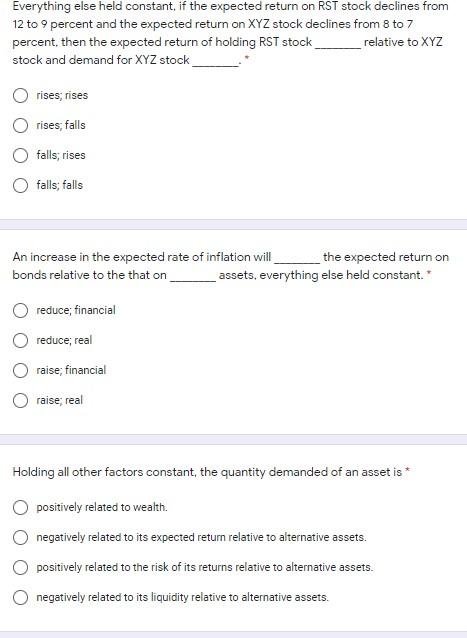 Everything else held constant, if the expected return on RST stock declines from 12 to 9 percent and the expected return on XYZ stock declines from 8 to 7 percent, then the expected return of holding RST stock ________ relative to XYZ stock and demand for XYZ stock ________. *

rises; rises

rises; falls

falls; rises

falls; falls

An increase in the expected rate of inflation will ________ the expected return on bonds relative to the that on ________ assets, everything else held constant. *

reduce; financial

reduce; real

raise; financial

raise; real

Holding all other factors constant, the quantity demanded of an asset is *

positively related to wealth.

negatively related to its expected return relative to alternative assets.

positively related to the risk of its returns relative to alternative assets.

negatively related to its liquidity relative to alternative assets.